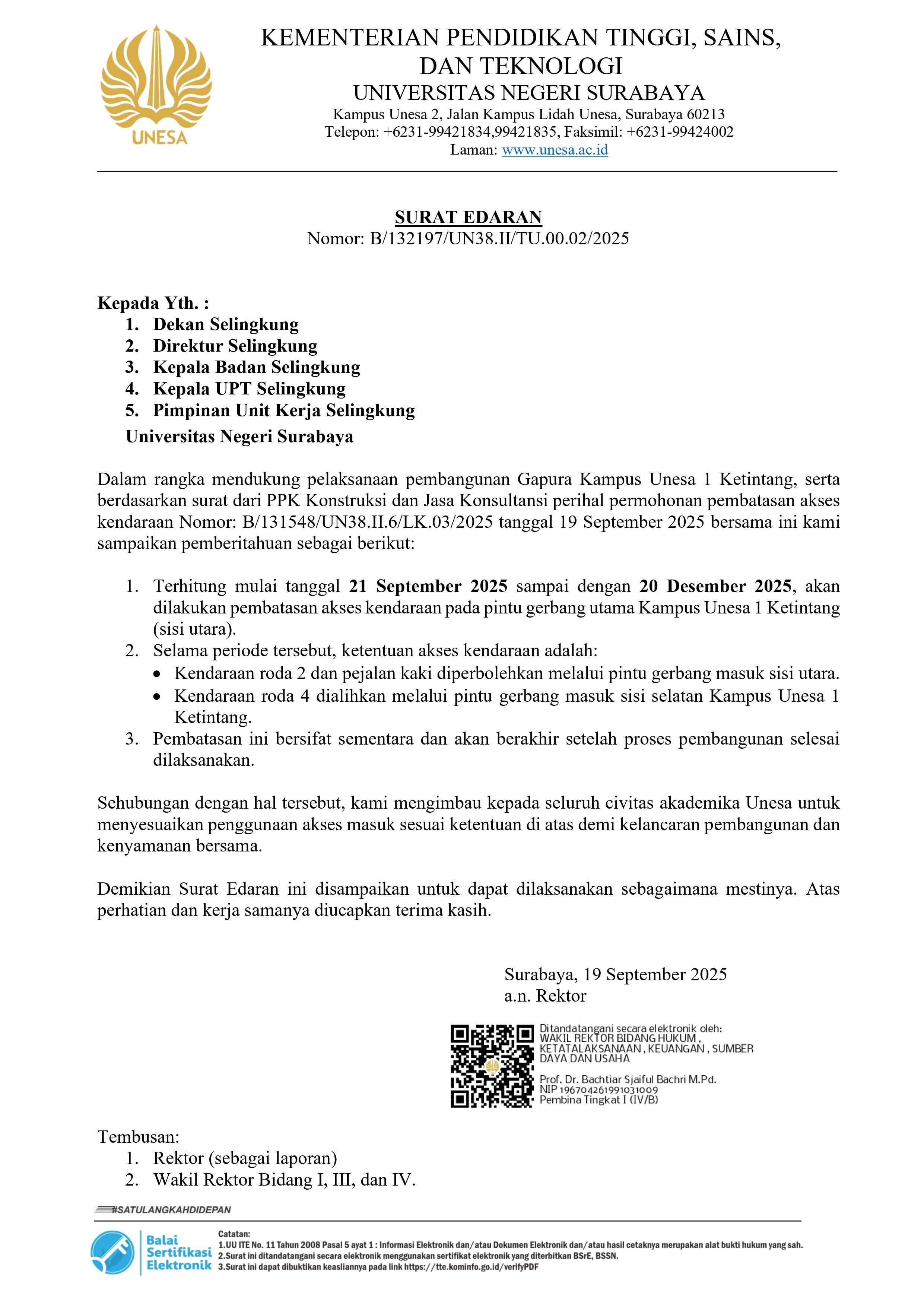 UNESA

KEMENTERIAN PENDIDIKAN TINGGI, SAINS, DAN TEKNOLOGI
UNIVERSITAS NEGERI SURABAYA
Kampus Unesa 2, Jalan Kampus Lidah Unesa, Surabaya 60213
Telepon: +6231-99421834,99421835, Faksimil: +6231-99424002
Laman: www.unesa.ac.id

SURAT EDARAN
Nomor: B/132197/UN38.II/TU.00.02/2025

Kepada Yth. :
1. Dekan Selingkung
2. Direktur Selingkung
3. Kepala Badan Selingkung
4. Kepala UPT Selingkung
5. Pimpinan Unit Kerja Selingkung
Universitas Negeri Surabaya

Dalam rangka mendukung pelaksanaan pembangunan Gapura Kampus Unesa 1 Ketintang, serta berdasarkan surat dari PPK Konstruksi dan Jasa Konsultansi perihal permohonan pembatasan akses kendaraan Nomor: B/131548/UN38.II.6/LK.03/2025 tanggal 19 September 2025 bersama ini kami sampaikan pemberitahuan sebagai berikut:

1. Terhitung mulai tanggal 21 September 2025 sampai dengan 20 Desember 2025, akan dilakukan pembatasan akses kendaraan pada pintu gerbang utama Kampus Unesa 1 Ketintang (sisi utara).
2. Selama periode tersebut, ketentuan akses kendaraan adalah:
• Kendaraan roda 2 dan pejalan kaki diperbolehkan melalui pintu gerbang masuk sisi utara.
• Kendaraan roda 4 dialihkan melalui pintu gerbang masuk sisi selatan Kampus Unesa 1 Ketintang.
3. Pembatasan ini bersifat sementara dan akan berakhir setelah proses pembangunan selesai dilaksanakan.

Sehubungan dengan hal tersebut, kami mengimbau kepada seluruh civitas akademika Unesa untuk menyesuaikan penggunaan akses masuk sesuai ketentuan di atas demi kelancaran pembangunan dan kenyamanan bersama.

Demikian Surat Edaran ini disampaikan untuk dapat dilaksanakan sebagaimana mestinya. Atas perhatian dan kerja samanya diucapkan terima kasih.

Surabaya, 19 September 2025
a.n. Rektor

Ditandatangani secara elektronik oleh:
WAKIL REKTOR BIDANG HUKUM, KETATALAKSANAAN, KEUANGAN, SUMBER DAYA DAN USAHA

Prof. Dr. Bachtiar Sjaiful Bachri M.Pd.
NIP 196704261991031009
Pembina Tingkat I (IV/B)

Tembusan:
1. Rektor (sebagai laporan)
2. Wakil Rektor Bidang I, III, dan IV.

#SATULANGKAHDIDEPAN

Balai Sertifikasi Elektronik
Catatan:
1.UU ITE No. 11 Tahun 2008 Pasal 5 ayat 1 : Informasi Elektronik dan/atau Dokumen Elektronik dan/atau hasil cetaknya merupakan alat bukti hukum yang sah.
2.Surat ini ditandatangani secara elektronik menggunakan sertifikat elektronik yang diterbitkan BSrE, BSSN.
3.Surat ini dapat dibuktikan keasliannya pada link https://tte.kominfo.go.id/verifyPDF